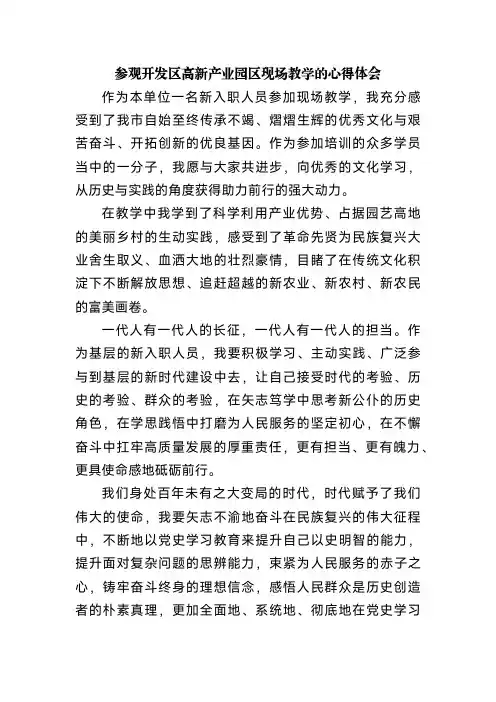 参观开发区高新产业园区现场教学的心得体会

作为本单位一名新入职人员参加现场教学，我充分感受到了我市自始至终传承不竭、熠熠生辉的优秀文化与艰苦奋斗、开拓创新的优良基因。作为参加培训的众多学员当中的一分子，我愿与大家共进步，向优秀的文化学习，从历史与实践的角度获得助力前行的强大动力。

在教学中我学到了科学利用产业优势、占据园艺高地的美丽乡村的生动实践，感受到了革命先贤为民族复兴大业舍生取义、血洒大地的壮烈豪情，目睹了在传统文化积淀下不断解放思想、追赶超越的新农业、新农村、新农民的富美画卷。

一代人有一代人的长征，一代人有一代人的担当。作为基层的新入职人员，我要积极学习、主动实践、广泛参与到基层的新时代建设中去，让自己接受时代的考验、历史的考验、群众的考验，在矢志笃学中思考新公仆的历史角色，在学思践悟中打磨为人民服务的坚定初心，在不懈奋斗中扛牢高质量发展的厚重责任，更有担当、更有魄力、更具使命感地砥砺前行。

我们身处百年未有之大变局的时代，时代赋予了我们伟大的使命，我要矢志不渝地奋斗在民族复兴的伟大征程中，不断地以党史学习教育来提升自己以史明智的能力，提升面对复杂问题的思辨能力，束紧为人民服务的赤子之心，铸牢奋斗终身的理想信念，感悟人民群众是历史创造者的朴素真理，更加全面地、系统地、彻底地在党史学习